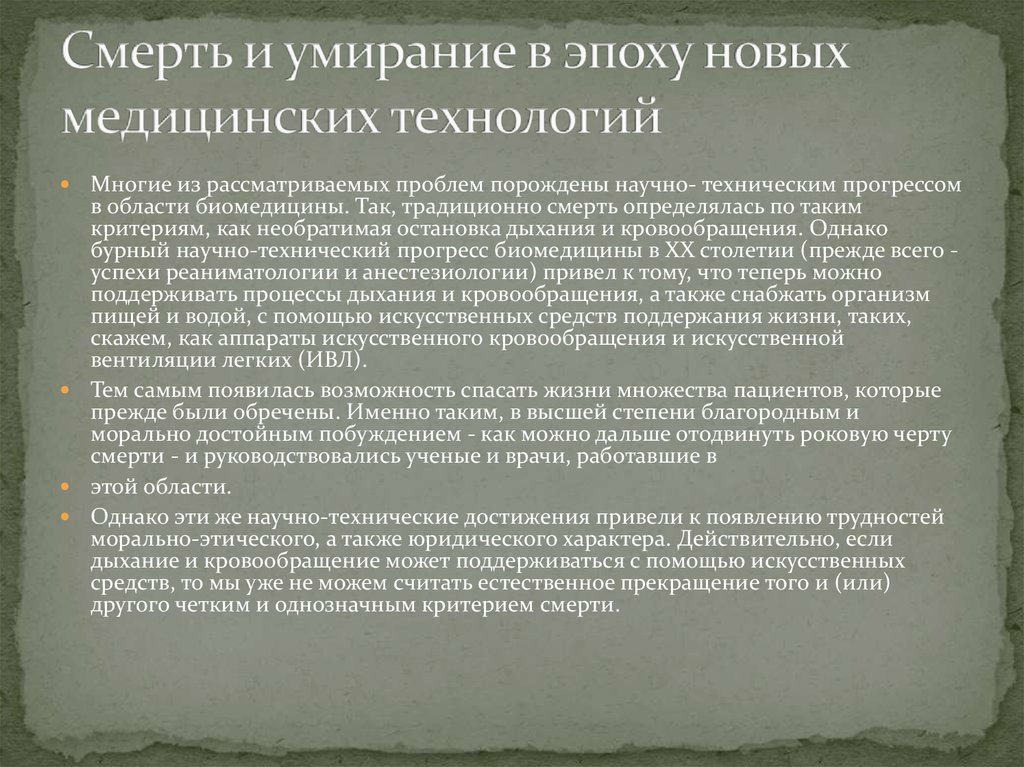 Смерть и умирание в эпоху новых медицинских технологий

Многие из рассматриваемых проблем порождены научно- техническим прогрессом в области биомедицины. Так, традиционно смерть определялась по таким критериям, как необратимая остановка дыхания и кровообращения. Однако бурный научно-технический прогресс биомедицины в XX столетии (прежде всего - успехи реаниматологии и анестезиологии) привел к тому, что теперь можно поддерживать процессы дыхания и кровообращения, а также снабжать организм пищей и водой, с помощью искусственных средств поддержания жизни, таких, скажем, как аппараты искусственного кровообращения и искусственной вентиляции легких (ИВЛ).

Тем самым появилась возможность спасать жизни множества пациентов, которые прежде были обречены. Именно таким, в высшей степени благородным и морально достойным побуждением - как можно дальше отодвинуть роковую черту смерти - и руководствовались ученые и врачи, работавшие в

этой области.

Однако эти же научно-технические достижения привели к появлению трудностей морально-этического, а также юридического характера. Действительно, если дыхание и кровообращение может поддерживаться с помощью искусственных средств, то мы уже не можем считать естественное прекращение того и (или) другого четким и однозначным критерием смерти.